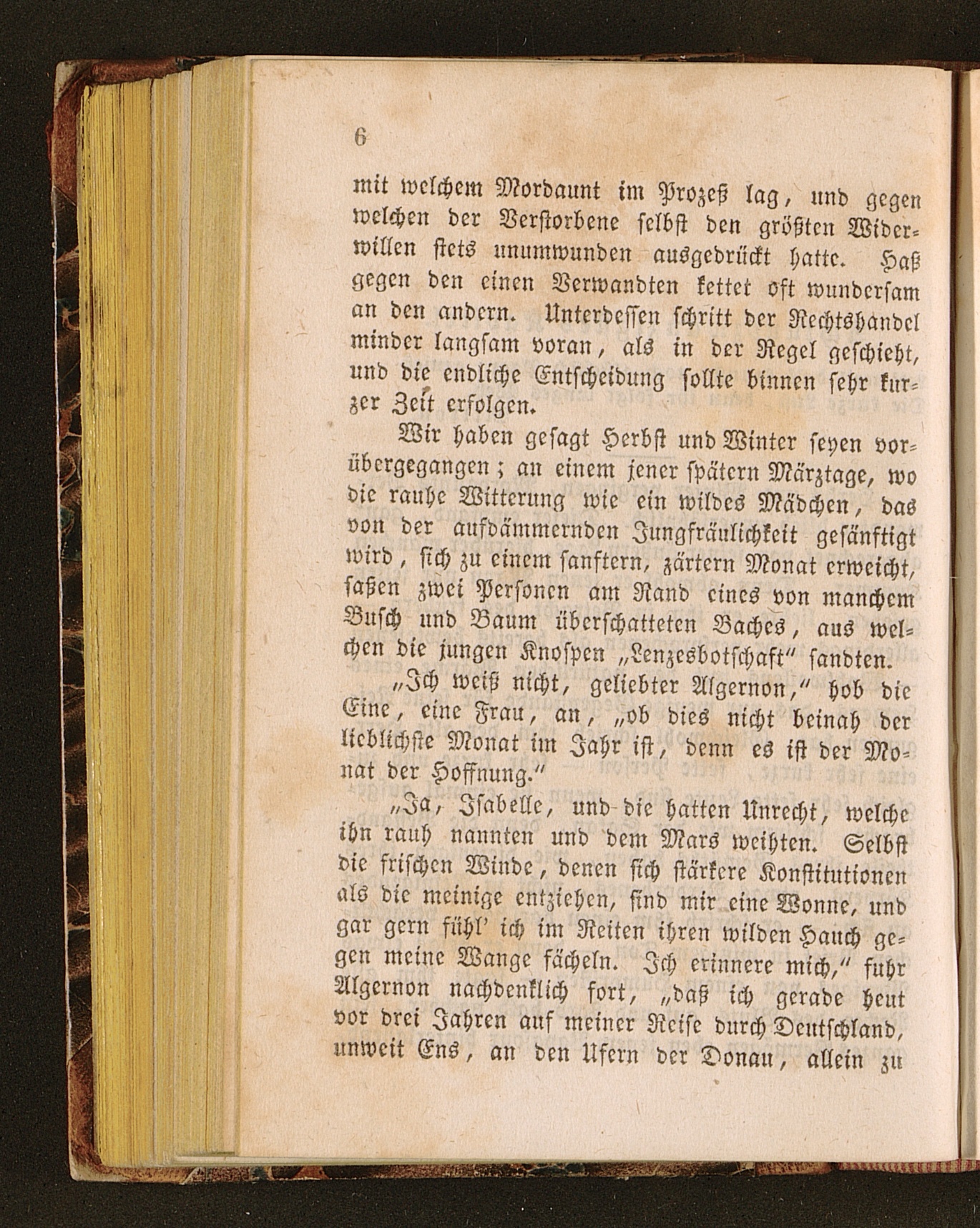 6

mit welchem Mordaunt im Prozeß lag, und gegen welchen der Verstorbene selbst den größten Widerwillen stets unumwunden ausgedrückt hatte. Haß gegen den einen Verwandten kettet oft wundersam an den andern. Unterdessen schritt der Rechtshandel minder langsam voran, als in der Regel geschieht, und die endliche Entscheidung sollte binnen sehr kurzer Zeit erfolgen.

Wir haben gesagt Herbst und Winter seyen vorübergegangen; an einem jener spätern Märztage, wo die rauhe Witterung wie ein wildes Mädchen, das von der aufdämmernden Jungfräulichkeit gesänftigt wird, sich zu einem sanftern, zärtern Monat erweicht, saßen zwei Personen am Rand eines von manchem Busch und Baum überschatteten Baches, aus welchen die jungen Knospen „Lenzesbotschaft“ sandten.

„Ich weiß nicht, geliebter Algernon,“ hob die Eine, eine Frau, an, „ob dies nicht beinah der lieblichste Monat im Jahr ist, denn es ist der Monat der Hoffnung.“

„Ja, Isabelle, und die hatten Unrecht, welche ihn rauh nannten und dem Mars weihten. Selbst die frischen Winde, denen sich stärkere Konstitutionen als die meinige entziehen, sind mir eine Wonne, und gar gern fühl' ich im Reiten ihren wilden Hauch gegen meine Wange fächeln. Ich erinnere mich,“ fuhr Algernon nachdenklich fort, „daß ich gerade heut vor drei Jahren auf meiner Reise durch Deutschland, unweit Ens, an den Ufern der Donau, allein zu